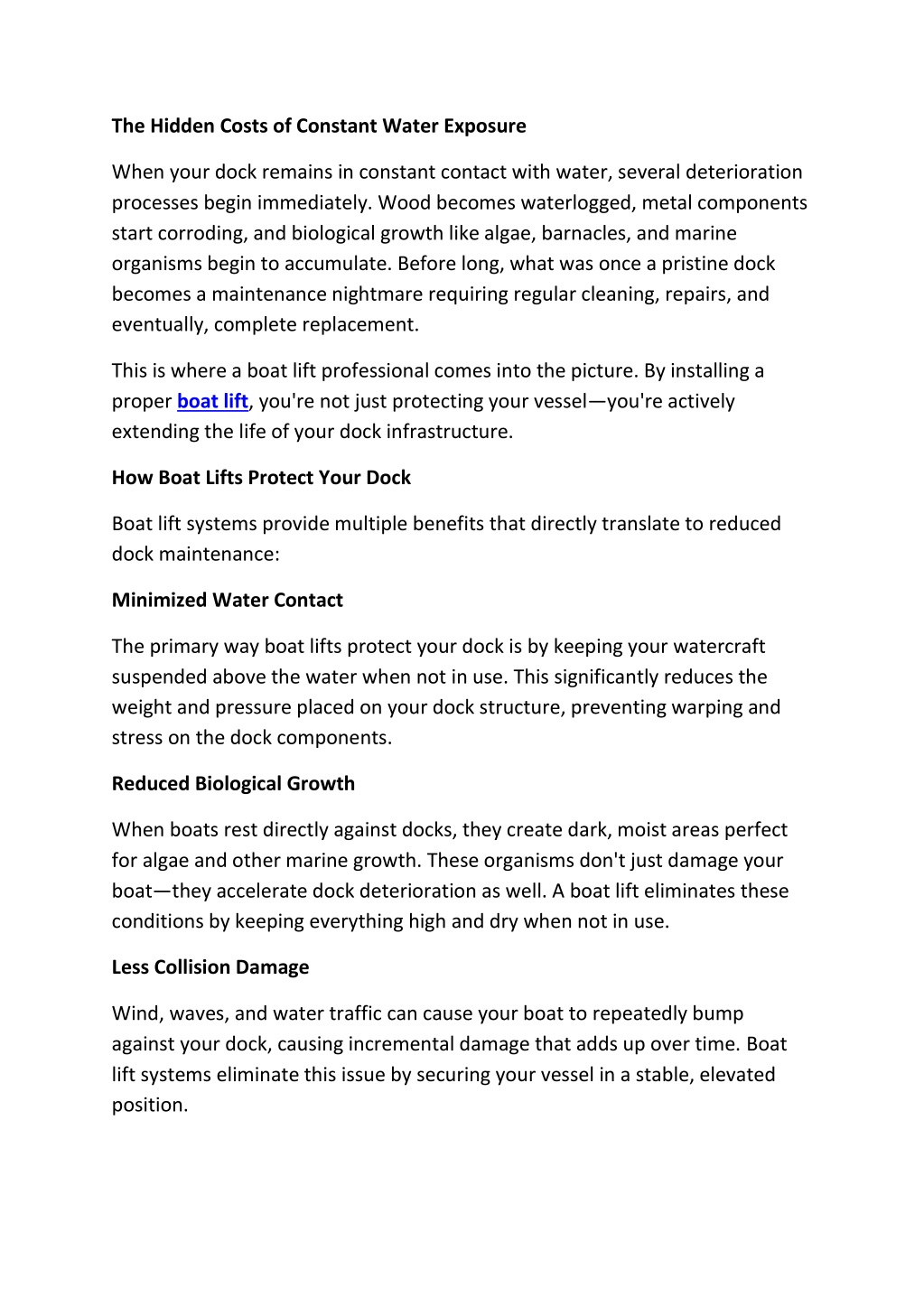 The Hidden Costs of Constant Water Exposure

When your dock remains in constant contact with water, several deterioration processes begin immediately. Wood becomes waterlogged, metal components start corroding, and biological growth like algae, barnacles, and marine organisms begin to accumulate. Before long, what was once a pristine dock becomes a maintenance nightmare requiring regular cleaning, repairs, and eventually, complete replacement.

This is where a boat lift professional comes into the picture. By installing a proper boat lift, you're not just protecting your vessel—you're actively extending the life of your dock infrastructure.

How Boat Lifts Protect Your Dock

Boat lift systems provide multiple benefits that directly translate to reduced dock maintenance:

Minimized Water Contact

The primary way boat lifts protect your dock is by keeping your watercraft suspended above the water when not in use. This significantly reduces the weight and pressure placed on your dock structure, preventing warping and stress on the dock components.

Reduced Biological Growth

When boats rest directly against docks, they create dark, moist areas perfect for algae and other marine growth. These organisms don't just damage your boat—they accelerate dock deterioration as well. A boat lift eliminates these conditions by keeping everything high and dry when not in use.

Less Collision Damage

Wind, waves, and water traffic can cause your boat to repeatedly bump against your dock, causing incremental damage that adds up over time. Boat lift systems eliminate this issue by securing your vessel in a stable, elevated position.